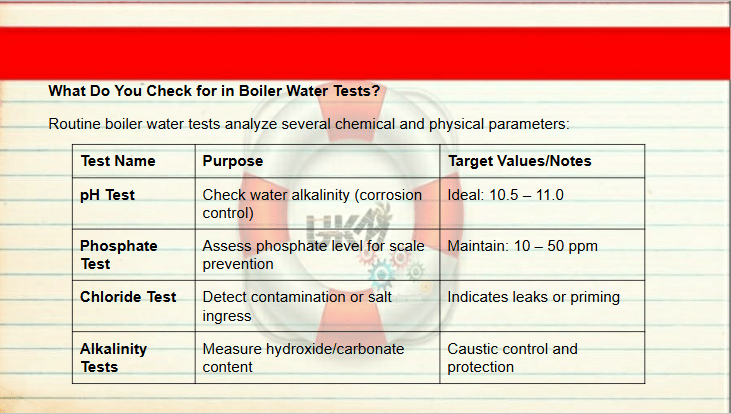 What Do You Check for in Boiler Water Tests?

Routine boiler water tests analyze several chemical and physical parameters:

| Test Name | Purpose | Target Values/Notes |
|---|---|---|
| pH Test | Check water alkalinity (corrosion control) | Ideal: 10.5 – 11.0 |
| Phosphate Test | Assess phosphate level for scale prevention | Maintain: 10 – 50 ppm |
| Chloride Test | Detect contamination or salt ingress | Indicates leaks or priming |
| Alkalinity Tests | Measure hydroxide/carbonate content | Caustic control and protection |